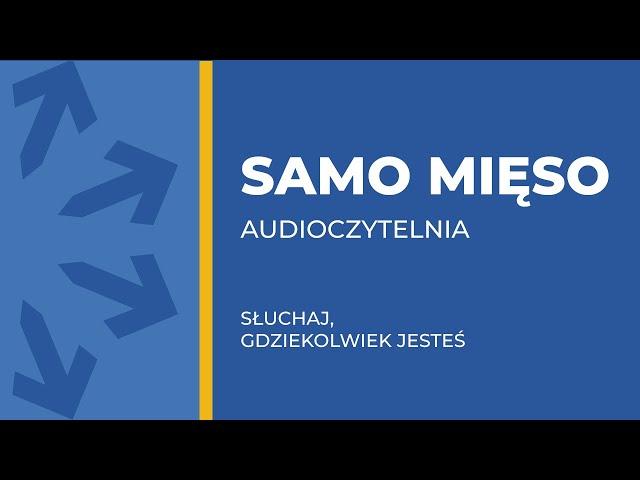 SAMO MIĘSO

AUDIOCZYTELNIA

SŁUCHAJ, GDZIEKOLWIEK JESTEŚ